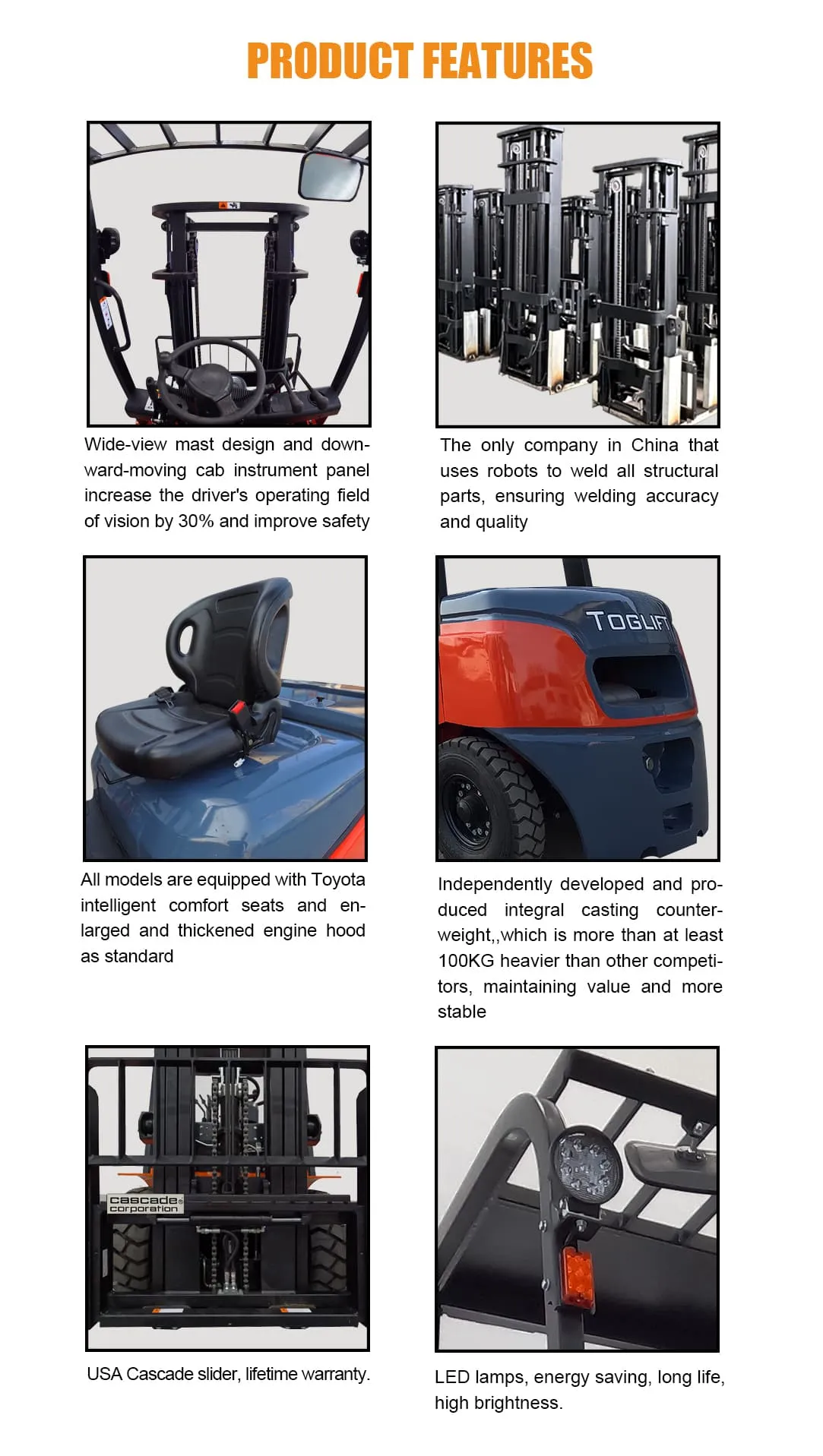 PRODUCT FEATURES

Wide-view mast design and downward-moving cab instrument panel increase the driver's operating field of vision by 30% and improve safety

The only company in China that uses robots to weld all structural parts, ensuring welding accuracy and quality

All models are equipped with Toyota intelligent comfort seats and enlarged and thickened engine hood as standard

TOGLIFT

Independently developed and produced integral casting counterweight,,which is more than at least 100KG heavier than other competitors, maintaining value and more stable

cascade corporation

USA Cascade slider, lifetime warranty.

LED lamps, energy saving, long life, high brightness.